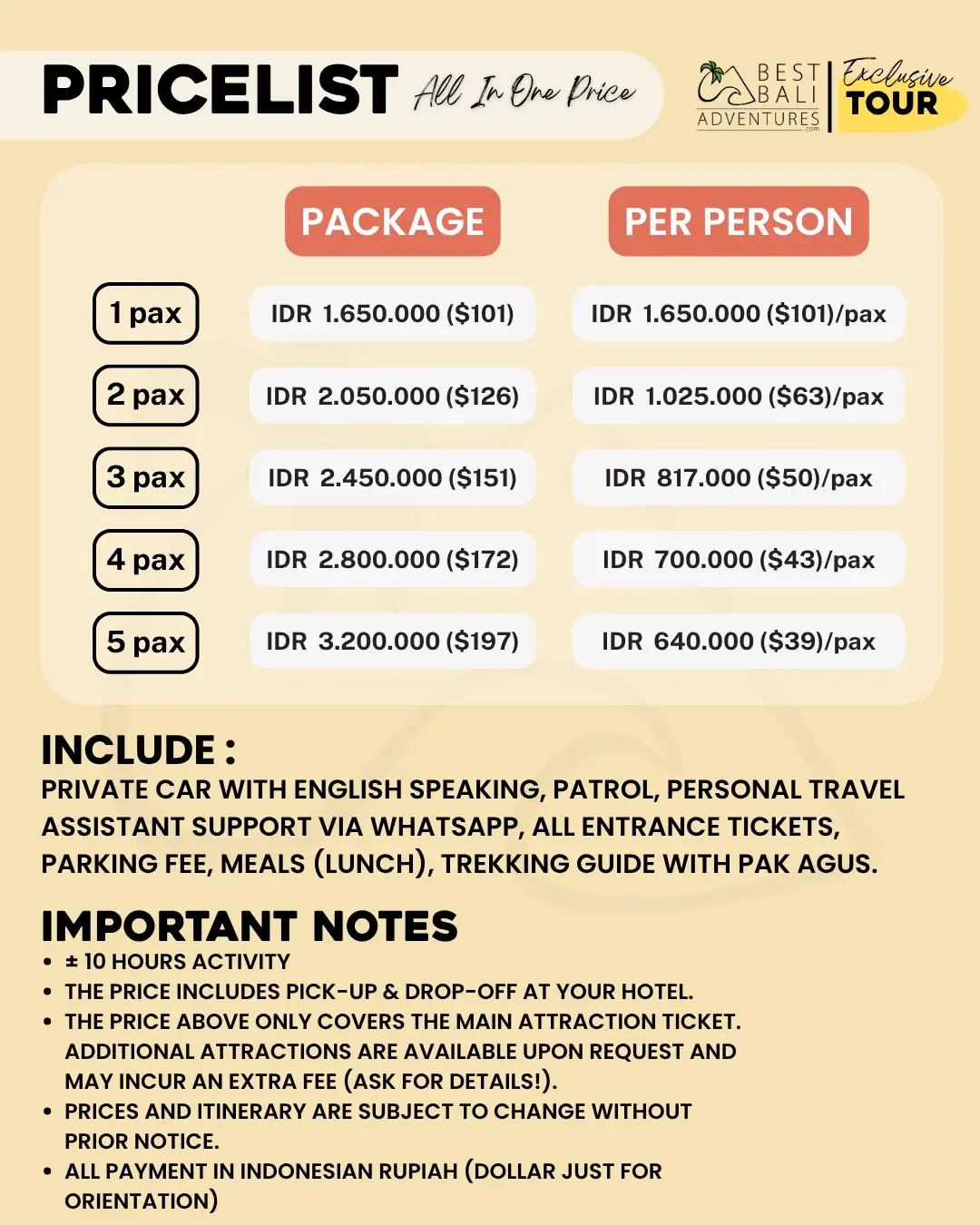 PRICELIST All In One Price

BEST BALI ADVENTURES .com

Exclusive TOUR

| | PACKAGE | PER PERSON |
|---|---|---|
| 1 pax | IDR 1.650.000 ($101) | IDR 1.650.000 ($101)/pax |
| 2 pax | IDR 2.050.000 ($126) | IDR 1.025.000 ($63)/pax |
| 3 pax | IDR 2.450.000 ($151) | IDR 817.000 ($50)/pax |
| 4 pax | IDR 2.800.000 ($172) | IDR 700.000 ($43)/pax |
| 5 pax | IDR 3.200.000 ($197) | IDR 640.000 ($39)/pax |

INCLUDE :
PRIVATE CAR WITH ENGLISH SPEAKING, PATROL, PERSONAL TRAVEL ASSISTANT SUPPORT VIA WHATSAPP, ALL ENTRANCE TICKETS, PARKING FEE, MEALS (LUNCH), TREKKING GUIDE WITH PAK AGUS.

IMPORTANT NOTES
• ± 10 HOURS ACTIVITY
• THE PRICE INCLUDES PICK-UP & DROP-OFF AT YOUR HOTEL.
• THE PRICE ABOVE ONLY COVERS THE MAIN ATTRACTION TICKET. ADDITIONAL ATTRACTIONS ARE AVAILABLE UPON REQUEST AND MAY INCUR AN EXTRA FEE (ASK FOR DETAILS!).
• PRICES AND ITINERARY ARE SUBJECT TO CHANGE WITHOUT PRIOR NOTICE.
• ALL PAYMENT IN INDONESIAN RUPIAH (DOLLAR JUST FOR ORIENTATION)